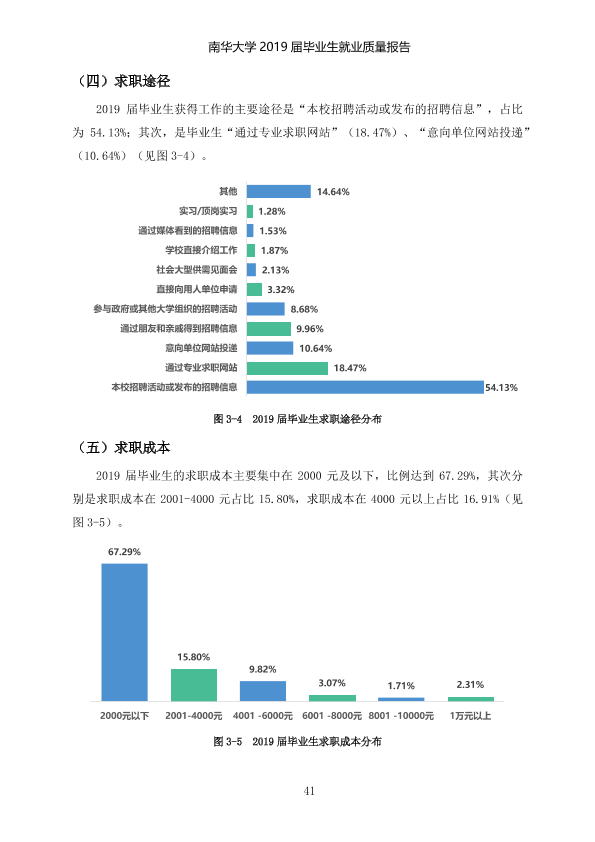 南华大学2019届毕业生就业质量报告

（四）求职途径

2019届毕业生获得工作的主要途径是“本校招聘活动或发布的招聘信息”，占比为54.13%；其次，是毕业生“通过专业求职网站”（18.47%）、“意向单位网站投递”（10.64%）（见图3-4）。

其他
14.64%
实习/顶岗实习
1.28%
通过媒体看到的招聘信息
1.53%
学校直接介绍工作
1.87%
社会大型供需见面会
2.13%
直接向用人单位申请
3.32%
参与政府或其他大学组织的招聘活动
8.68%
通过朋友和亲戚得到招聘信息
9.96%
意向单位网站投递
10.64%
通过专业求职网站
18.47%
本校招聘活动或发布的招聘信息
54.13%

图3-4 2019届毕业生求职途径分布

（五）求职成本

2019届毕业生的求职成本主要集中在2000元及以下，比例达到67.29%，其次分别是求职成本在2001-4000元占比15.80%，求职成本在4000元以上占比16.91%（见图3-5）。

67.29%
15.80%
9.82%
3.07%
1.71%
2.31%
2000元以下
2001-4000元
4001 -6000元
6001 -8000元
8001 -10000元
1万元以上

图3-5 2019届毕业生求职成本分布

41